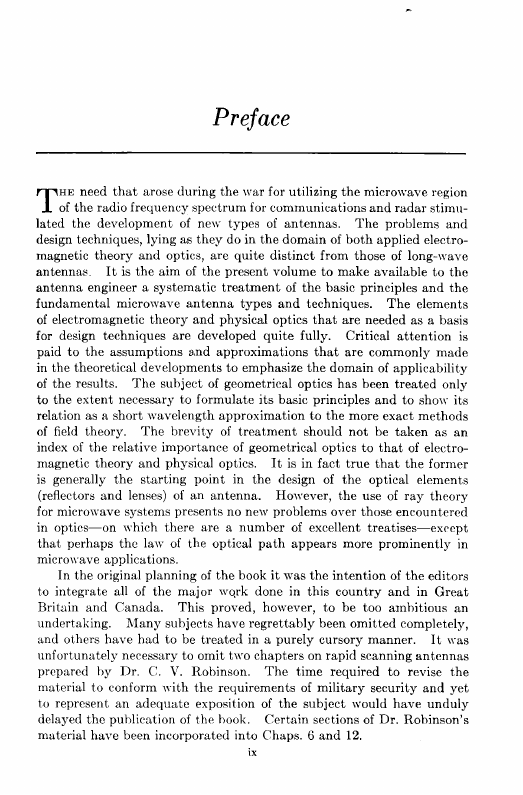 Preface

THE need that arose during the war for utilizing the microwave region of the radio frequency spectrum for communications and radar stimulated the development of new types of antennas. The problems and design techniques, lying as they do in the domain of both applied electromagnetic theory and optics, are quite distinct from those of long-wave antennas. It is the aim of the present volume to make available to the antenna engineer a systematic treatment of the basic principles and the fundamental microwave antenna types and techniques. The elements of electromagnetic theory and physical optics that are needed as a basis for design techniques are developed quite fully. Critical attention is paid to the assumptions and approximations that are commonly made in the theoretical developments to emphasize the domain of applicability of the results. The subject of geometrical optics has been treated only to the extent necessary to formulate its basic principles and to show its relation as a short wavelength approximation to the more exact methods of field theory. The brevity of treatment should not be taken as an index of the relative importance of geometrical optics to that of electromagnetic theory and physical optics. It is in fact true that the former is generally the starting point in the design of the optical elements (reflectors and lenses) of an antenna. However, the use of ray theory for microwave systems presents no new problems over those encountered in optics—on which there are a number of excellent treatises—except that perhaps the law of the optical path appears more prominently in microwave applications.

In the original planning of the book it was the intention of the editors to integrate all of the major work done in this country and in Great Britain and Canada. This proved, however, to be too ambitious an undertaking. Many subjects have regrettably been omitted completely, and others have had to be treated in a purely cursory manner. It was unfortunately necessary to omit two chapters on rapid scanning antennas prepared by Dr. C. V. Robinson. The time required to revise the material to conform with the requirements of military security and yet to represent an adequate exposition of the subject would have unduly delayed the publication of the book. Certain sections of Dr. Robinson's material have been incorporated into Chaps. 6 and 12.

ix